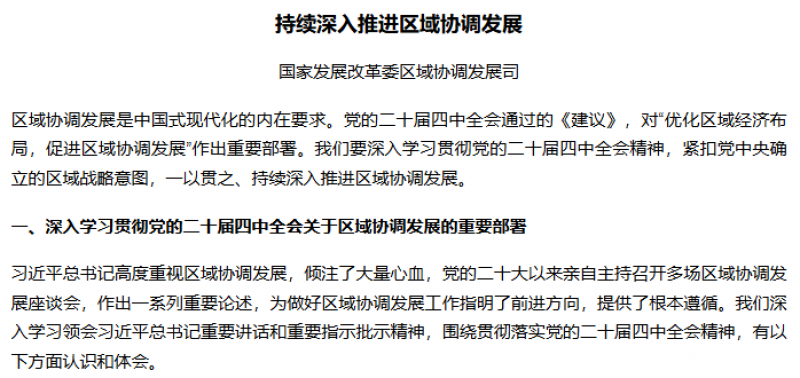 持续深入推进区域协调发展

国家发展改革委区域协调发展司

区域协调发展是中国式现代化的内在要求。党的二十届四中全会通过的《建议》，对“优化区域经济布局，促进区域协调发展”作出重要部署。我们要深入学习贯彻党的二十届四中全会精神，紧扣党中央确立的区域战略意图，一以贯之、持续深入推进区域协调发展。

一、深入学习贯彻党的二十届四中全会关于区域协调发展的重要部署

习近平总书记高度重视区域协调发展，倾注了大量心血，党的二十大以来亲自主持召开多场区域协调发展座谈会，作出一系列重要论述，为做好区域协调发展工作指明了前进方向，提供了根本遵循。我们深入学习领会习近平总书记重要讲话和重要指示批示精神，围绕贯彻落实党的二十届四中全会精神，有以下方面认识和体会。